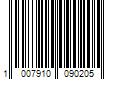 1 007910 090205